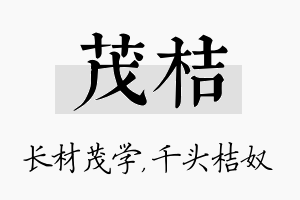 茂桔

长材茂学,千头桔奴